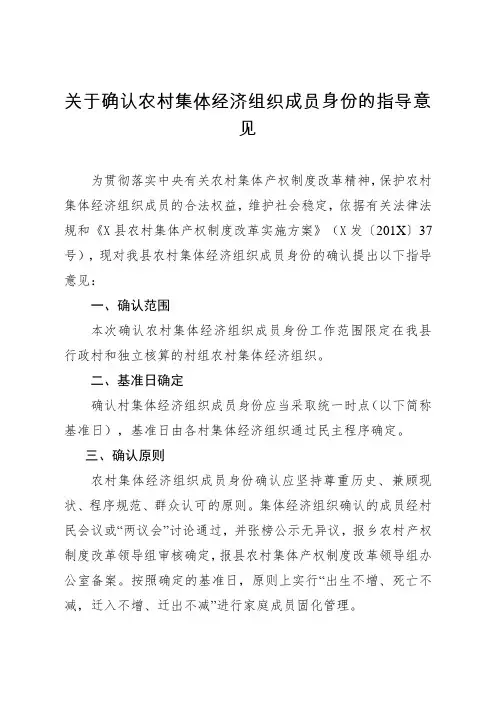 关于确认农村集体经济组织成员身份的指导意见

为贯彻落实中央有关农村集体产权制度改革精神，保护农村集体经济组织成员的合法权益，维护社会稳定，依据有关法律法规和《X县农村集体产权制度改革实施方案》（X发〔201X〕37号），现对我县农村集体经济组织成员身份的确认提出以下指导意见：

一、确认范围

本次确认农村集体经济组织成员身份工作范围限定在我县行政村和独立核算的村组农村集体经济组织。

二、基准日确定

确认村集体经济组织成员身份应当采取统一时点（以下简称基准日），基准日由各村集体经济组织通过民主程序确定。

三、确认原则

农村集体经济组织成员身份确认应坚持尊重历史、兼顾现状、程序规范、群众认可的原则。集体经济组织确认的成员经村民会议或“两议会”讨论通过，并张榜公示无异议，报乡农村产权制度改革领导组审核确定，报县农村集体产权制度改革领导组办公室备案。按照确定的基准日，原则上实行“出生不增、死亡不减，迁入不增、迁出不减”进行家庭成员固化管理。